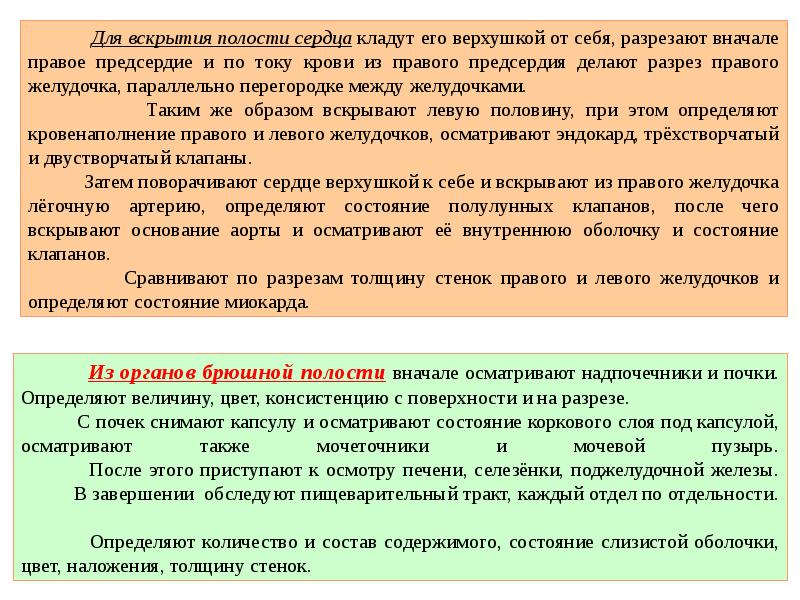 Для вскрытия полости сердца кладут его верхушкой от себя, разрезают вначале правое предсердие и по току крови из правого предсердия делают разрез правого желудочка, параллельно перегородке между желудочками.

Таким же образом вскрывают левую половину, при этом определяют кровенаполнение правого и левого желудочков, осматривают эндокард, трёхстворчатый и двустворчатый клапаны.

Затем поворачивают сердце верхушкой к себе и вскрывают из правого желудочка лёгочную артерию, определяют состояние полулунных клапанов, после чего вскрывают основание аорты и осматривают её внутреннюю оболочку и состояние клапанов.

Сравнивают по разрезам толщину стенок правого и левого желудочков и определяют состояние миокарда.

Из органов брюшной полости вначале осматривают надпочечники и почки. Определяют величину, цвет, консистенцию с поверхности и на разрезе.

С почек снимают капсулу и осматривают состояние коркового слоя под капсулой, осматривают также мочеточники и мочевой пузырь.

После этого приступают к осмотру печени, селезёнки, поджелудочной железы.

В завершении обследуют пищеварительный тракт, каждый отдел по отдельности.

Определяют количество и состав содержимого, состояние слизистой оболочки, цвет, наложения, толщину стенок.